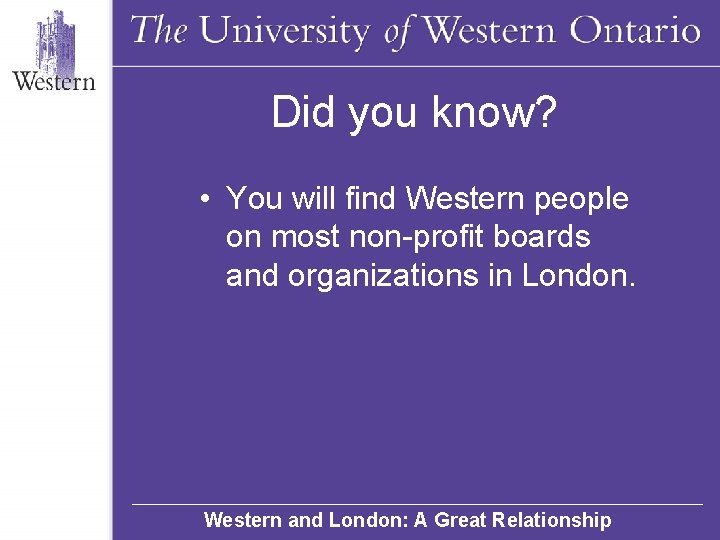 Western

The University of Western Ontario

Did you know?

• You will find Western people on most non-profit boards and organizations in London.

Western and London: A Great Relationship